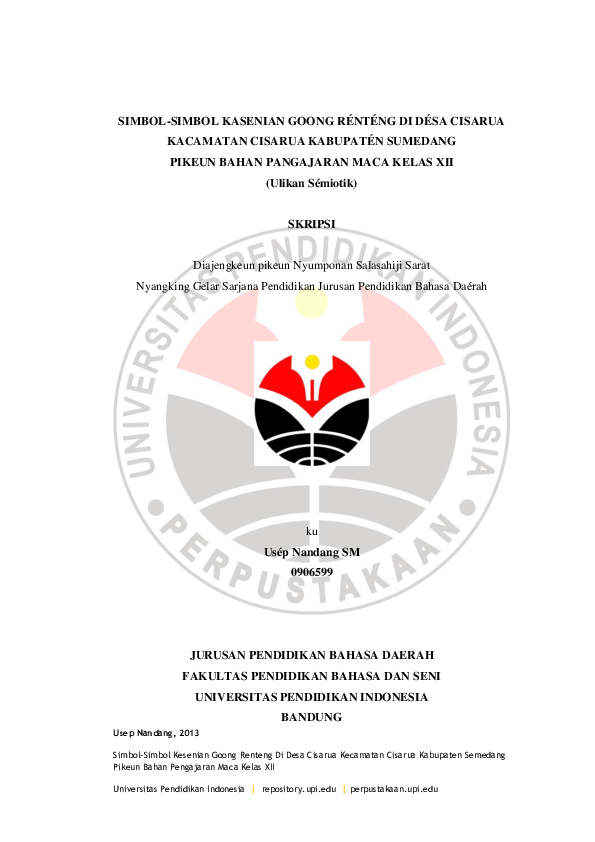 SIMBOL-SIMBOL KASENIAN GOONG RÉNTÉNG DI DÉSA CISARUA KACAMATAN CISARUA KABUPATÉN SUMEDANG PIKEUN BAHAN PANGAJARAN MACA KELAS XII
(Ulikan Sémiotik)

SKRIPSI

Diajengkeun pikeun Nyumponan Salasahiji Sarat
Nyangking Gelar Sarjana Pendidikan Jurusan Pendidikan Bahasa Daérah

UNIVERSITAS PENDIDIKAN INDONESIA
PERPUSTAKAAN

ku
Usép Nandang SM
0906599

JURUSAN PENDIDIKAN BAHASA DAERAH
FAKULTAS PENDIDIKAN BAHASA DAN SENI
UNIVERSITAS PENDIDIKAN INDONESIA
BANDUNG

Usep Nandang, 2013
Simbol-Simbol Kesenian Goong Renteng Di Desa Cisarua Kecamatan Cisarua Kabupaten Semedang Pikeun Bahan Pengajaran Maca Kelas XII
Universitas Pendidikan Indonesia | repository.upi.edu | perpustakaan.upi.edu